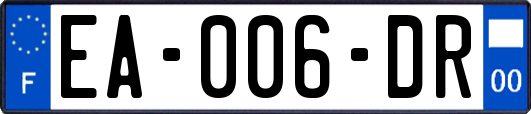 F
EA-006-DR
00